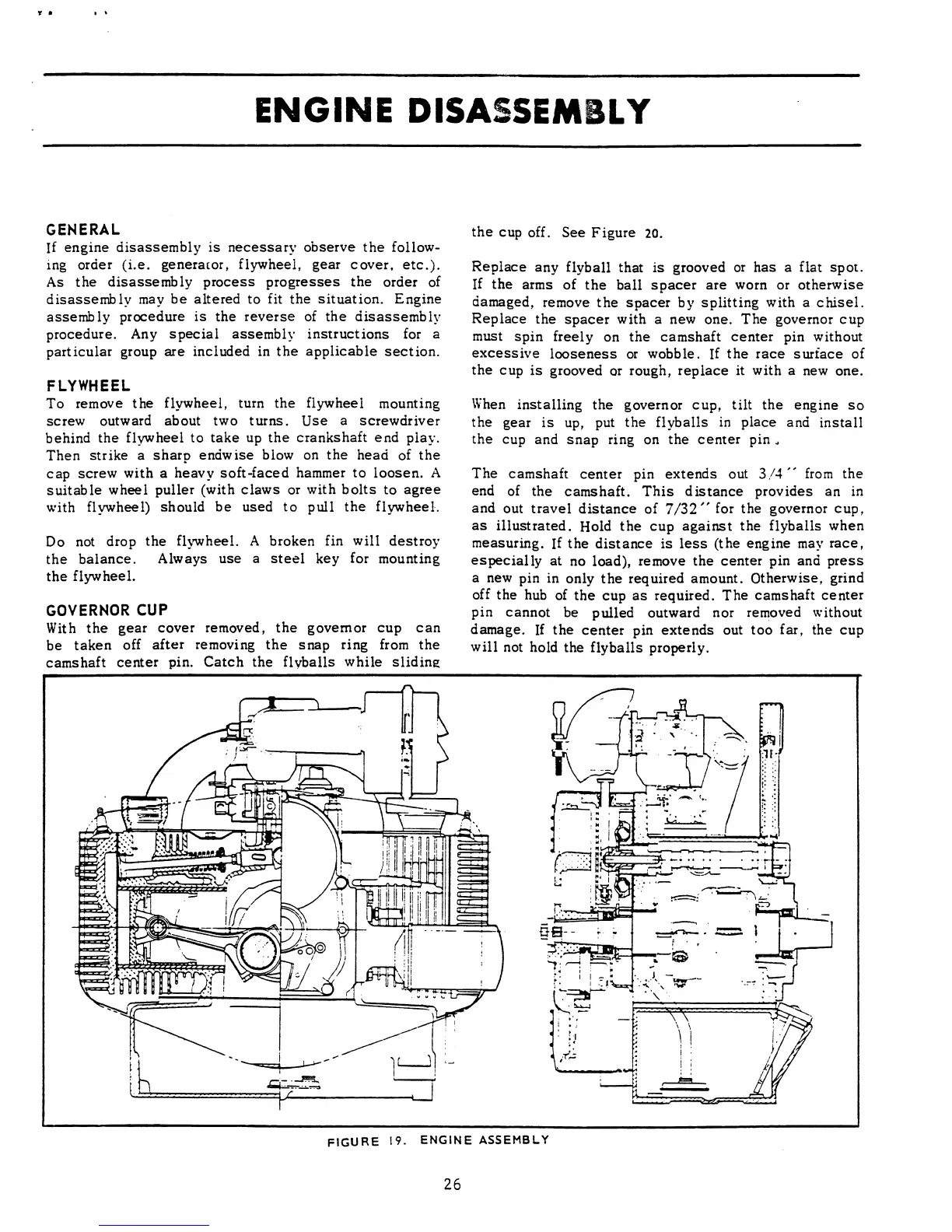 ENGINE DISASSEMBLY

GENERAL
If engine disassembly is necessary observe the following order (i.e. generator, flywheel, gear cover, etc.). As the disassembly process progresses the order of disassembly may be altered to fit the situation. Engine assembly procedure is the reverse of the disassembly procedure. Any special assembly instructions for a particular group are included in the applicable section.

FLYWHEEL
To remove the flywheel, turn the flywheel mounting screw outward about two turns. Use a screwdriver behind the flywheel to take up the crankshaft end play. Then strike a sharp endwise blow on the head of the cap screw with a heavy soft-faced hammer to loosen. A suitable wheel puller (with claws or with bolts to agree with flywheel) should be used to pull the flywheel.

Do not drop the flywheel. A broken fin will destroy the balance. Always use a steel key for mounting the flywheel.

GOVERNOR CUP
With the gear cover removed, the governor cup can be taken off after removing the snap ring from the camshaft center pin. Catch the flyballs while sliding the cup off. See Figure 20.

Replace any flyball that is grooved or has a flat spot. If the arms of the ball spacer are worn or otherwise damaged, remove the spacer by splitting with a chisel. Replace the spacer with a new one. The governor cup must spin freely on the camshaft center pin without excessive looseness or wobble. If the race surface of the cup is grooved or rough, replace it with a new one.

When installing the governor cup, tilt the engine so the gear is up, put the flyballs in place and install the cup and snap ring on the center pin.

The camshaft center pin extends out 3/4" from the end of the camshaft. This distance provides an in and out travel distance of 7/32" for the governor cup, as illustrated. Hold the cup against the flyballs when measuring. If the distance is less (the engine may race, especially at no load), remove the center pin and press a new pin in only the required amount. Otherwise, grind off the hub of the cup as required. The camshaft center pin cannot be pulled outward nor removed without damage. If the center pin extends out too far, the cup will not hold the flyballs properly.

FIGURE 19. ENGINE ASSEMBLY

26